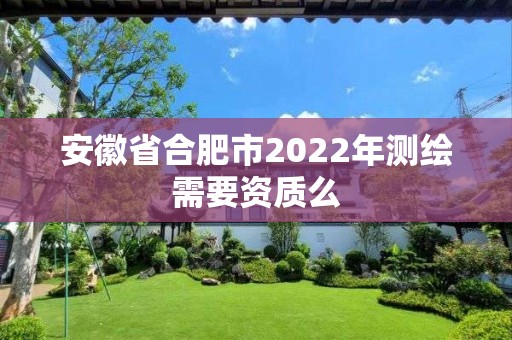 安徽省合肥市2022年测绘需要资质么